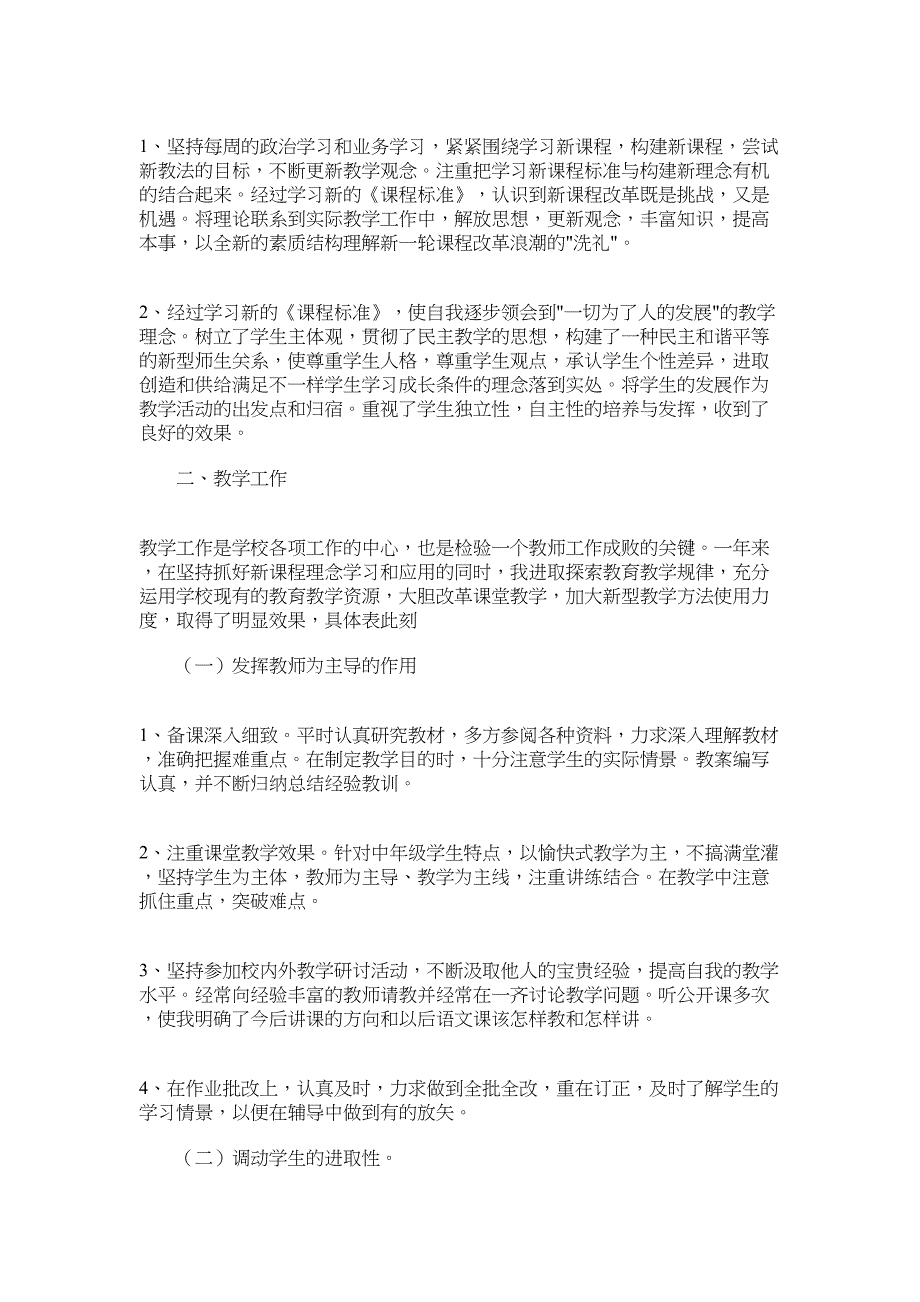 1、坚持每周的政治学习和业务学习，紧紧围绕学习新课程，构建新课程，尝试新教法的目标，不断更新教学观念。注重把学习新课程标准与构建新理念有机的结合起来。经过学习新的《课程标准》，认识到新课程改革既是挑战，又是机遇。将理论联系到实际教学工作中，解放思想，更新观念，丰富知识，提高本事，以全新的素质结构理解新一轮课程改革浪潮的"洗礼"。

2、经过学习新的《课程标准》，使自我逐步领会到"一切为了人的发展"的教学理念。树立了学生主体观，贯彻了民主教学的思想，构建了一种民主和谐平等的新型师生关系，使尊重学生人格，尊重学生观点，承认学生个性差异，进取创造和供给满足不一样学生学习成长条件的理念落到实处。将学生的发展作为教学活动的出发点和归宿。重视了学生独立性，自主性的培养与发挥，收到了良好的效果。

二、教学工作

教学工作是学校各项工作的中心，也是检验一个教师工作成败的关键。一年来，在坚持抓好新课程理念学习和应用的同时，我进取探索教育教学规律，充分运用学校现有的教育教学资源，大胆改革课堂教学，加大新型教学方法使用力度，取得了明显效果，具体表此刻

（一）发挥教师为主导的作用

1、备课深入细致。平时认真研究教材，多方参阅各种资料，力求深入理解教材，准确把握难重点。在制定教学目的时，十分注意学生的实际情景。教案编写认真，并不断归纳总结经验教训。

2、注重课堂教学效果。针对中年级学生特点，以愉快式教学为主，不搞满堂灌，坚持学生为主体，教师为主导、教学为主线，注重讲练结合。在教学中注意抓住重点，突破难点。

3、坚持参加校内外教学研讨活动，不断汲取他人的宝贵经验，提高自我的教学水平。经常向经验丰富的教师请教并经常在一齐讨论教学问题。听公开课多次，使我明确了今后讲课的方向和以后语文课该怎样教和怎样讲。

4、在作业批改上，认真及时，力求做到全批全改，重在订正，及时了解学生的学习情景，以便在辅导中做到有的放矢。

（二）调动学生的进取性。